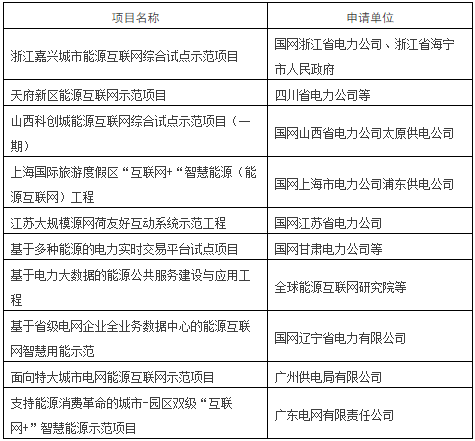 | 项目名称 | 申请单位 |
|---|---|
| 浙江嘉兴城市能源互联网综合试点示范项目 | 国网浙江省电力公司、浙江省海宁市人民政府 |
| 天府新区能源互联网示范项目 | 四川省电力公司等 |
| 山西科创城能源互联网综合试点示范项目（一期） | 国网山西省电力公司太原供电公司 |
| 上海国际旅游度假区“互联网+“智慧能源（能源互联网）工程 | 国网上海市电力公司浦东供电公司 |
| 江苏大规模源网荷友好互动系统示范工程 | 国网江苏省电力公司 |
| 基于多种能源的电力实时交易平台试点项目 | 国网甘肃电力公司等 |
| 基于电力大数据的能源公共服务建设与应用工程 | 全球能源互联网研究院等 |
| 基于省级电网企业全业务数据中心的能源互联网智慧用能示范 | 国网辽宁省电力有限公司 |
| 面向特大城市电网能源互联网示范项目 | 广州供电局有限公司 |
| 支持能源消费革命的城市-园区双级“互联网+”智慧能源示范项目 | 广东电网有限责任公司 |